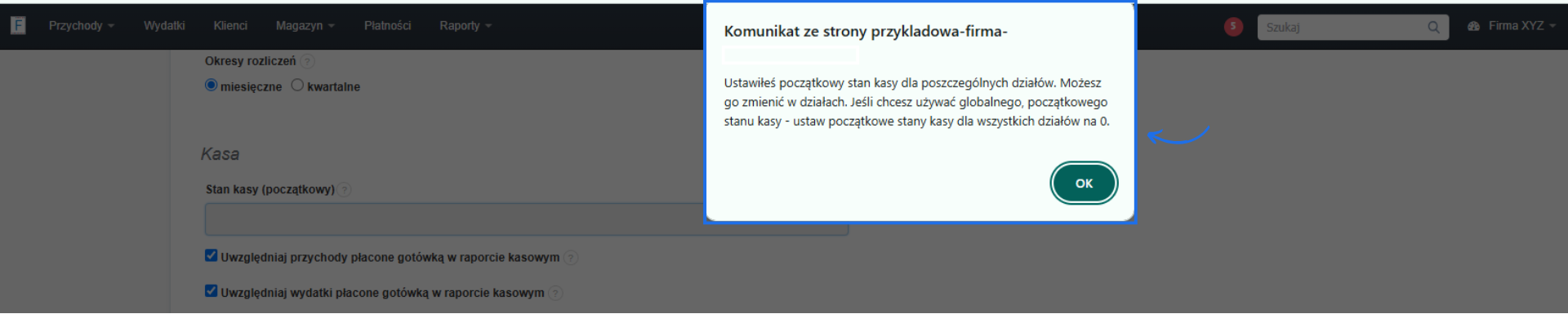 F Przychody Wydatki Klienci Magazyn Płatności Raporty

5 Szukaj Firma XYZ

Okresy rozliczeń ?

miesięczne kwartalne

Kasa

Stan kasy (początkowy) ?

Uwzględniaj przychody płacone gotówką w raporcie kasowym ?

Uwzględniaj wydatki płacone gotówką w raporcie kasowym ?

Komunikat ze strony przykladowa-firma-

Ustawiłeś początkowy stan kasy dla poszczególnych działów. Możesz go zmienić w działach. Jeśli chcesz używać globalnego, początkowego stanu kasy - ustaw początkowe stany kasy dla wszystkich działów na 0.

OK